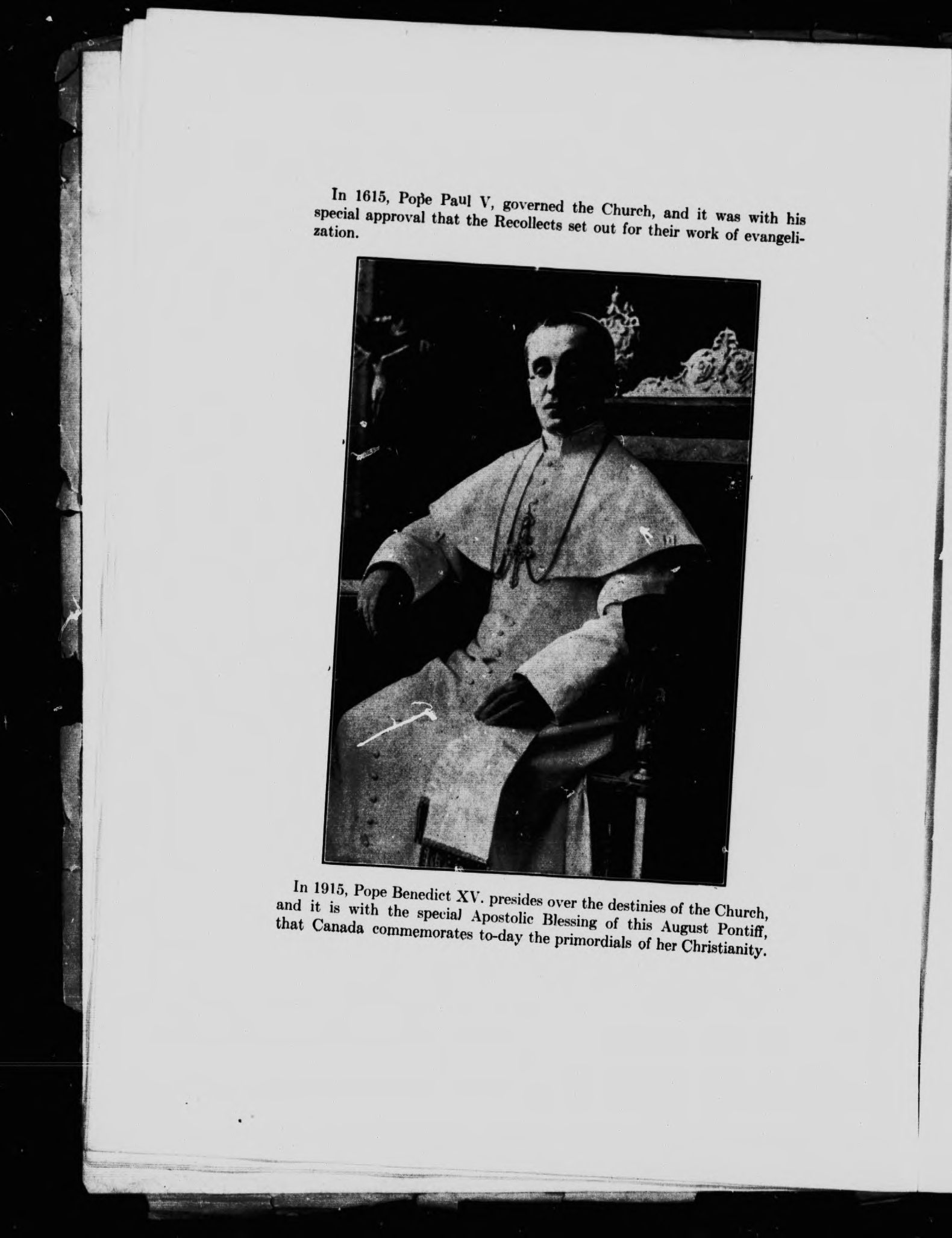 In 1615, Pope Paul V, governed the Church, and it was with his special approval that the Recollects set out for their work of evangelization.

In 1915, Pope Benedict XV. presides over the destinies of the Church, and it is with the special Apostolic Blessing of this August Pontiff, that Canada commemorates to-day the primordials of her Christianity.